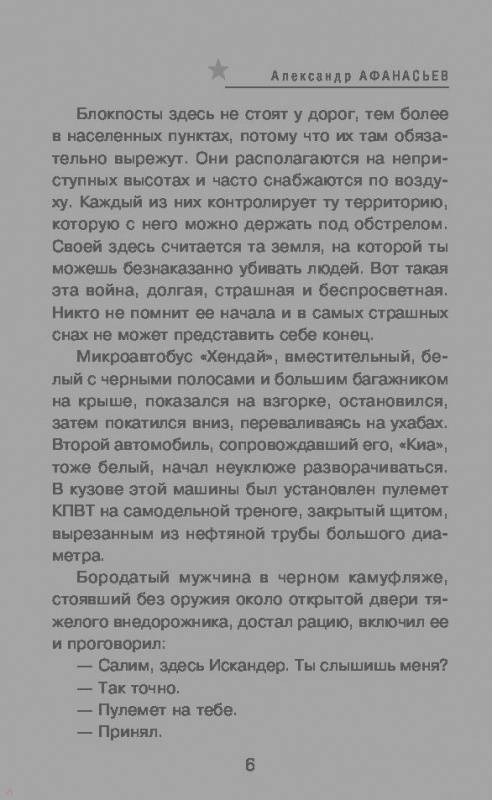 Александр АФАНАСЬЕВ

Блокпосты здесь не стоят у дорог, тем более в населенных пунктах, потому что их там обязательно вырежут. Они располагаются на неприступных высотах и часто снабжаются по воздуху. Каждый из них контролирует ту территорию, которую с него можно держать под обстрелом. Своей здесь считается та земля, на которой ты можешь безнаказанно убивать людей. Вот такая эта война, долгая, страшная и беспросветная. Никто не помнит ее начала и в самых страшных снах не может представить себе конец.

Микроавтобус «Хендай», вместительный, белый с черными полосами и большим багажником на крыше, показался на взгорке, остановился, затем покатился вниз, переваливаясь на ухабах. Второй автомобиль, сопровождавший его, «Киа», тоже белый, начал неуклюже разворачиваться. В кузове этой машины был установлен пулемет КПВТ на самодельной треноге, закрытый щитом, вырезанным из нефтяной трубы большого диаметра.

Бородатый мужчина в черном камуфляже, стоявший без оружия около открытой двери тяжелого внедорожника, достал рацию, включил ее и проговорил:

— Салим, здесь Искандер. Ты слышишь меня?

— Так точно.

— Пулемет на тебе.

— Принял.

6